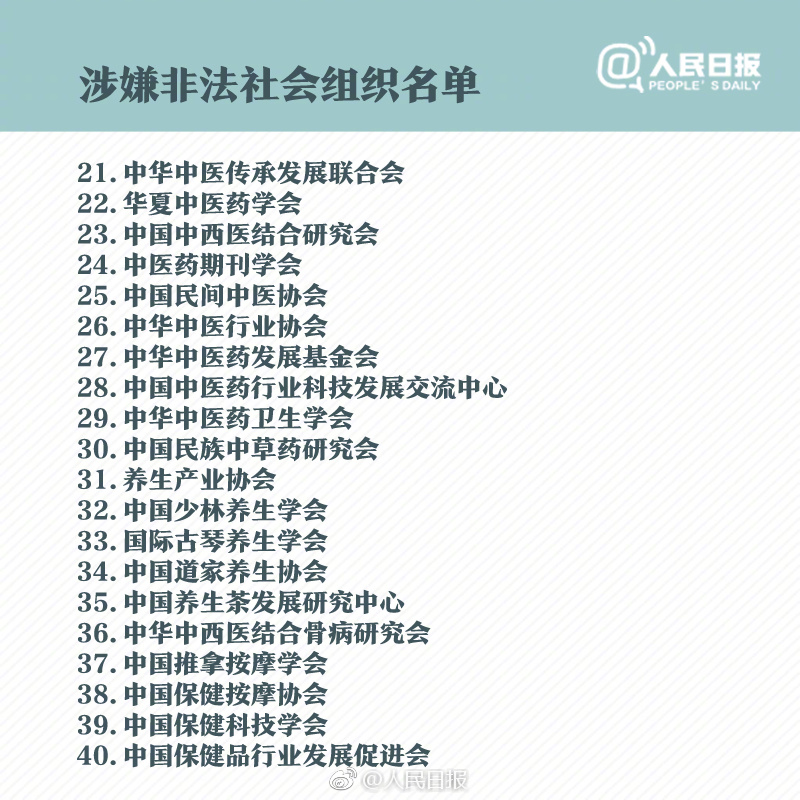 涉嫌非法社会组织名单

@人民日报 PEOPLE'S DAILY

21. 中华中医传承发展联合会
22. 华夏中医药学会
23. 中国中西医结合研究会
24. 中医药期刊学会
25. 中国民间中医协会
26. 中华中医行业协会
27. 中华中医药发展基金会
28. 中国中医药行业科技发展交流中心
29. 中华中医药卫生学会
30. 中国民族中草药研究会
31. 养生产业协会
32. 中国少林养生学会
33. 国际古琴养生学会
34. 中国道家养生协会
35. 中国养生茶发展研究中心
36. 中华中西医结合骨病研究会
37. 中国推拿按摩学会
38. 中国保健按摩协会
39. 中国保健科技学会
40. 中国保健品行业发展促进会

@人民日报